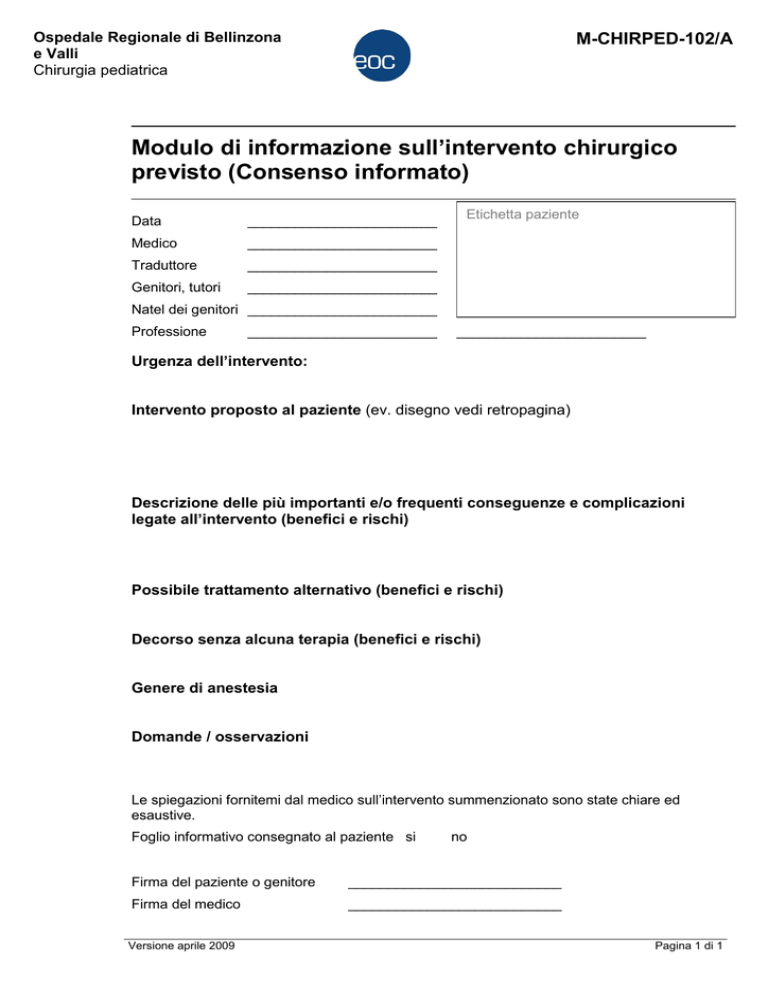 Ospedale Regionale di Bellinzona e Valli
Chirurgia pediatrica

eoc

M-CHIRPED-102/A

Modulo di informazione sull'intervento chirurgico previsto (Consenso informato)

Data ________________________
Medico ________________________
Traduttore ________________________
Genitori, tutori ________________________
Natel dei genitori ________________________
Professione ________________________

Etichetta paziente

________________________

Urgenza dell'intervento:

Intervento proposto al paziente (ev. disegno vedi retropagina)

Descrizione delle più importanti e/o frequenti conseguenze e complicazioni legate all'intervento (benefici e rischi)

Possibile trattamento alternativo (benefici e rischi)

Decorso senza alcuna terapia (benefici e rischi)

Genere di anestesia

Domande / osservazioni

Le spiegazioni fornitemi dal medico sull'intervento summenzionato sono state chiare ed esaustive.
Foglio informativo consegnato al paziente si no

Firma del paziente o genitore ___________________________
Firma del medico ___________________________

Versione aprile 2009

Pagina 1 di 1